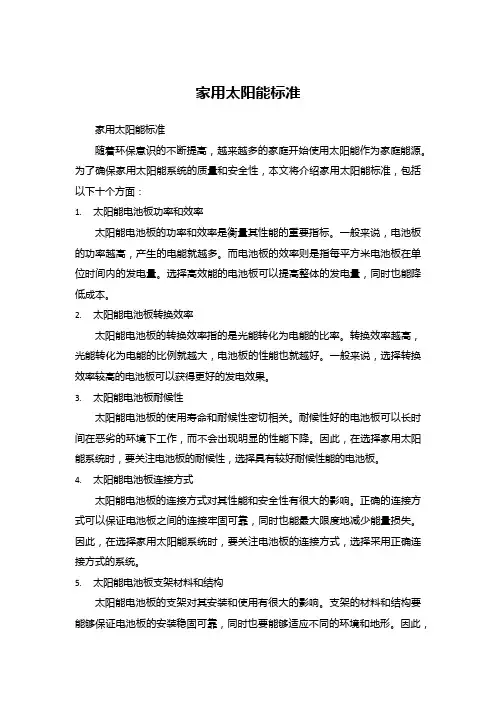 家用太阳能标准

家用太阳能标准

随着环保意识的不断提高，越来越多的家庭开始使用太阳能作为家庭能源。为了确保家用太阳能系统的质量和安全性，本文将介绍家用太阳能标准，包括以下十个方面：

1. 太阳能电池板功率和效率

太阳能电池板的功率和效率是衡量其性能的重要指标。一般来说，电池板的功率越高，产生的电能就越多。而电池板的效率则是指每平方米电池板在单位时间内的发电量。选择高效能的电池板可以提高整体的发电量，同时也能降低成本。

2. 太阳能电池板转换效率

太阳能电池板的转换效率指的是光能转化为电能的比率。转换效率越高，光能转化为电能的比例就越大，电池板的性能也就越好。一般来说，选择转换效率较高的电池板可以获得更好的发电效果。

3. 太阳能电池板耐候性

太阳能电池板的使用寿命和耐候性密切相关。耐候性好的电池板可以长时间在恶劣的环境下工作，而不会出现明显的性能下降。因此，在选择家用太阳能系统时，要关注电池板的耐候性，选择具有较好耐候性能的电池板。

4. 太阳能电池板连接方式

太阳能电池板的连接方式对其性能和安全性有很大的影响。正确的连接方式可以保证电池板之间的连接牢固可靠，同时也能最大限度地减少能量损失。因此，在选择家用太阳能系统时，要关注电池板的连接方式，选择采用正确连接方式的系统。

5. 太阳能电池板支架材料和结构

太阳能电池板的支架对其安装和使用有很大的影响。支架的材料和结构要能够保证电池板的安装稳固可靠，同时也要能够适应不同的环境和地形。因此，